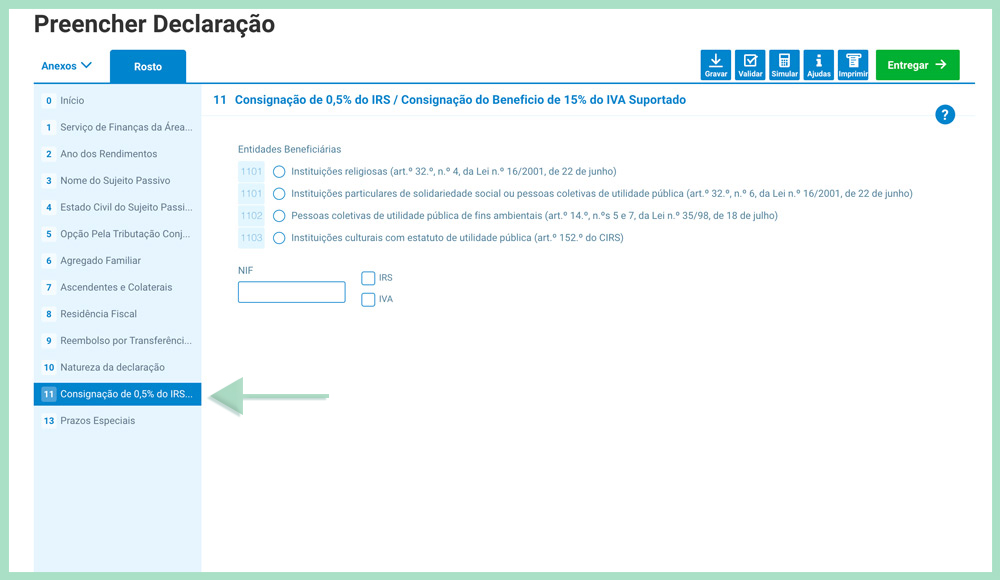 Preencher Declaração

Anexos Rosto

Gravar Validar Simular Ajudas Imprimir Entregar →

0 Início
1 Serviço de Finanças da Área...
2 Ano dos Rendimentos
3 Nome do Sujeito Passivo
4 Estado Civil do Sujeito Passi...
5 Opção Pela Tributação Conj...
6 Agregado Familiar
7 Ascendentes e Colaterais
8 Residência Fiscal
9 Reembolso por Transferênci...
10 Natureza da declaração
11 Consignação de 0,5% do IRS...
13 Prazos Especiais

11 Consignação de 0,5% do IRS / Consignação do Benefício de 15% do IVA Suportado

?

Entidades Beneficiárias

1101 Instituições religiosas (art.º 32.º, n.º 4, da Lei n.º 16/2001, de 22 de junho)
1101 Instituições particulares de solidariedade social ou pessoas coletivas de utilidade pública (art.º 32.º, n.º 6, da Lei n.º 16/2001, de 22 de junho)
1102 Pessoas coletivas de utilidade pública de fins ambientais (art.º 14.º, n.ºs 5 e 7, da Lei n.º 35/98, de 18 de julho)
1103 Instituições culturais com estatuto de utilidade pública (art.º 152.º do CIRS)

NIF

IRS
IVA